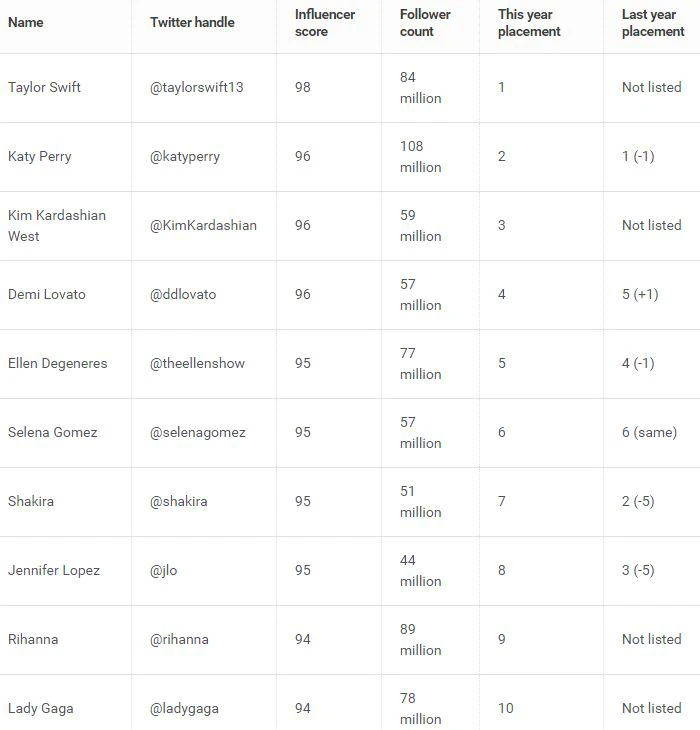 | Name | Twitter handle | Influencer score | Follower count | This year placement | Last year placement |
|---|---|---|---|---|---|
| Taylor Swift | @taylorswift13 | 98 | 84 million | 1 | Not listed |
| Katy Perry | @katyperry | 96 | 108 million | 2 | 1 (-1) |
| Kim Kardashian West | @KimKardashian | 96 | 59 million | 3 | Not listed |
| Demi Lovato | @ddlovato | 96 | 57 million | 4 | 5 (+1) |
| Ellen Degeneres | @theellenshow | 95 | 77 million | 5 | 4 (-1) |
| Selena Gomez | @selenagomez | 95 | 57 million | 6 | 6 (same) |
| Shakira | @shakira | 95 | 51 million | 7 | 2 (-5) |
| Jennifer Lopez | @jlo | 95 | 44 million | 8 | 3 (-5) |
| Rihanna | @rihanna | 94 | 89 million | 9 | Not listed |
| Lady Gaga | @ladygaga | 94 | 78 million | 10 | Not listed |